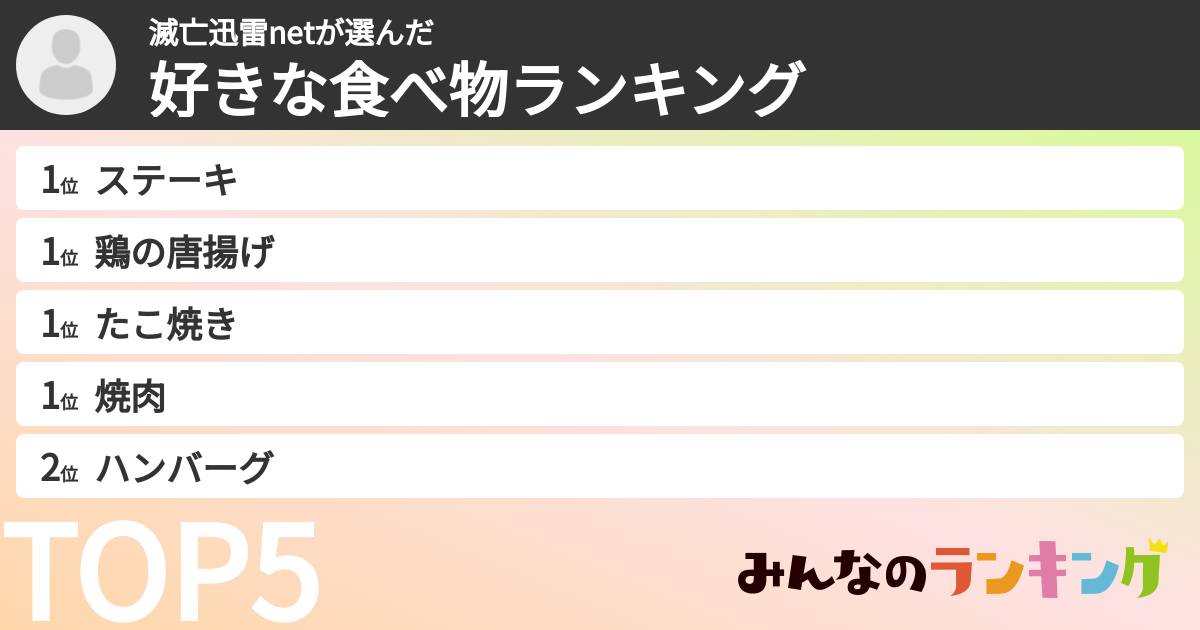 滅亡迅雷netが選んだ
好きな食べ物ランキング

1位 ステーキ
1位 鶏の唐揚げ
1位 たこ焼き
1位 焼肉
2位 ハンバーグ

TOP5

みんなのランキング